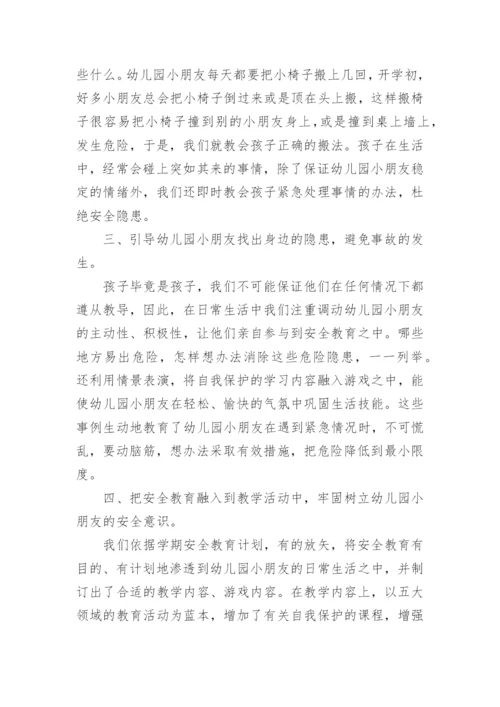 些什么。幼儿园小朋友每天都要把小椅子搬上几回，开学初，好多小朋友总会把小椅子倒过来或是顶在头上搬，这样搬椅子很容易把小椅子撞到别的小朋友身上，或是撞到桌上墙上，发生危险，于是，我们就教会孩子正确的搬法。孩子在生活中，经常会碰上突如其来的事情，除了保证幼儿园小朋友稳定的情绪外，我们还即时教会孩子紧急处理事情的办法，杜绝安全隐患。

三、引导幼儿园小朋友找出身边的隐患，避免事故的发生。

孩子毕竟是孩子，我们不可能保证他们在任何情况下都遵从教导，因此，在日常生活中我们注重调动幼儿园小朋友的主动性、积极性，让他们亲自参与到安全教育之中。哪些地方易出危险，怎样想办法消除这些危险隐患，一一列举。还利用情景表演，将自我保护的学习内容融入游戏之中，能使幼儿园小朋友在轻松、愉快的气氛中巩固生活技能。这些事例生动地教育了幼儿园小朋友在遇到紧急情况时，不可慌乱，要动脑筋，想办法采取有效措施，把危险降低到最小限度。

四、把安全教育融入到教学活动中，牢固树立幼儿园小朋友的安全意识。

我们依据学期安全教育计划，有的放矢，将安全教育有目的、有计划地渗透到幼儿园小朋友的日常生活之中，并制订出了合适的教学内容、游戏内容。在教学内容上，以五大领域的教育活动为蓝本，增加了有关自我保护的课程，增强